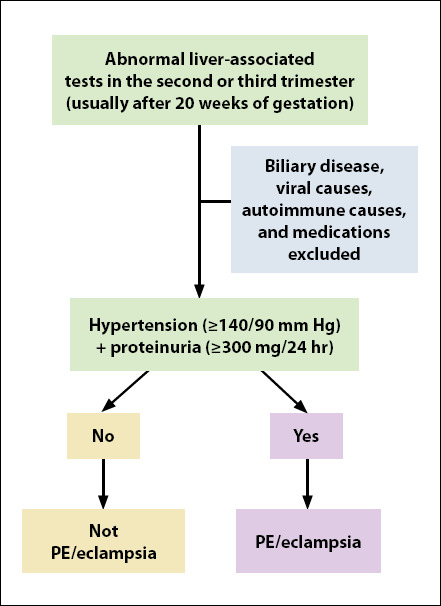 Abnormal liver-associated tests in the second or third trimester (usually after 20 weeks of gestation)

Biliary disease, viral causes, autoimmune causes, and medications excluded

Hypertension (≥140/90 mm Hg) + proteinuria (≥300 mg/24 hr)

No

Yes

Not PE/eclampsia

PE/eclampsia